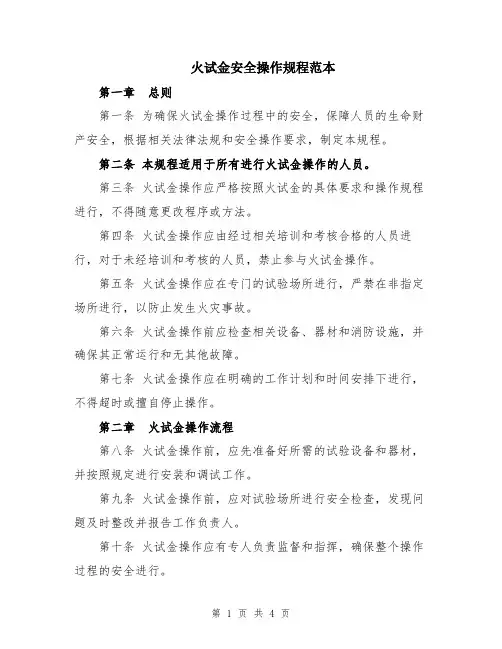 火试金安全操作规程范本

第一章　总则

第一条 为确保火试金操作过程中的安全，保障人员的生命财产安全，根据相关法律法规和安全操作要求，制定本规程。

第二条 本规程适用于所有进行火试金操作的人员。

第三条 火试金操作应严格按照火试金的具体要求和操作规程进行，不得随意更改程序或方法。

第四条 火试金操作应由经过相关培训和考核合格的人员进行，对于未经培训和考核的人员，禁止参与火试金操作。

第五条 火试金操作应在专门的试验场所进行，严禁在非指定场所进行，以防止发生火灾事故。

第六条 火试金操作前应检查相关设备、器材和消防设施，并确保其正常运行和无其他故障。

第七条 火试金操作应在明确的工作计划和时间安排下进行，不得超时或擅自停止操作。

第二章　火试金操作流程

第八条 火试金操作前，应先准备好所需的试验设备和器材，并按照规定进行安装和调试工作。

第九条 火试金操作前，应对试验场所进行安全检查，发现问题及时整改并报告工作负责人。

第十条 火试金操作应有专人负责监督和指挥，确保整个操作过程的安全进行。

第 1 页 共 4 页